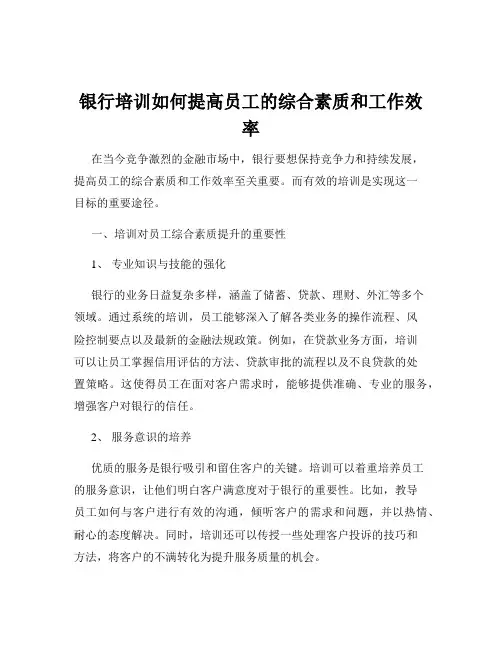 银行培训如何提高员工的综合素质和工作效率

在当今竞争激烈的金融市场中，银行要想保持竞争力和持续发展，提高员工的综合素质和工作效率至关重要。而有效的培训是实现这一目标的重要途径。

一、培训对员工综合素质提升的重要性

1、 专业知识与技能的强化

银行的业务日益复杂多样，涵盖了储蓄、贷款、理财、外汇等多个领域。通过系统的培训，员工能够深入了解各类业务的操作流程、风险控制要点以及最新的金融法规政策。例如，在贷款业务方面，培训可以让员工掌握信用评估的方法、贷款审批的流程以及不良贷款的处置策略。这使得员工在面对客户需求时，能够提供准确、专业的服务，增强客户对银行的信任。

2、 服务意识的培养

优质的服务是银行吸引和留住客户的关键。培训可以着重培养员工的服务意识，让他们明白客户满意度对于银行的重要性。比如，教导员工如何与客户进行有效的沟通，倾听客户的需求和问题，并以热情、耐心的态度解决。同时，培训还可以传授一些处理客户投诉的技巧和方法，将客户的不满转化为提升服务质量的机会。